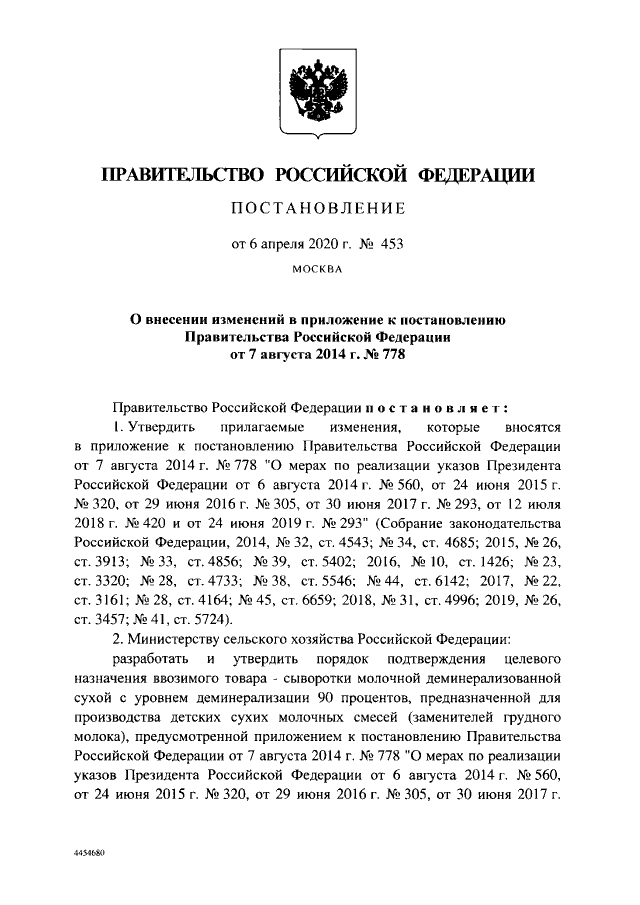 ПРАВИТЕЛЬСТВО РОССИЙСКОЙ ФЕДЕРАЦИИ

ПОСТАНОВЛЕНИЕ

от 6 апреля 2020 г. № 453

МОСКВА

О внесении изменений в приложение к постановлению Правительства Российской Федерации от 7 августа 2014 г. № 778

Правительство Российской Федерации постановляет:

1. Утвердить прилагаемые изменения, которые вносятся в приложение к постановлению Правительства Российской Федерации от 7 августа 2014 г. № 778 "О мерах по реализации указов Президента Российской Федерации от 6 августа 2014 г. № 560, от 24 июня 2015 г. № 320, от 29 июня 2016 г. № 305, от 30 июня 2017 г. № 293, от 12 июля 2018 г. № 420 и от 24 июня 2019 г. № 293" (Собрание законодательства Российской Федерации, 2014, № 32, ст. 4543; № 34, ст. 4685; 2015, № 26, ст. 3913; № 33, ст. 4856; № 39, ст. 5402; 2016, № 10, ст. 1426; № 23, ст. 3320; № 28, ст. 4733; № 38, ст. 5546; № 44, ст. 6142; 2017, № 22, ст. 3161; № 28, ст. 4164; № 45, ст. 6659; 2018, № 31, ст. 4996; 2019, № 26, ст. 3457; № 41, ст. 5724).

2. Министерству сельского хозяйства Российской Федерации:

разработать и утвердить порядок подтверждения целевого назначения ввозимого товара - сыворотки молочной деминерализованной сухой с уровнем деминерализации 90 процентов, предназначенной для производства детских сухих молочных смесей (заменителей грудного молока), предусмотренной приложением к постановлению Правительства Российской Федерации от 7 августа 2014 г. № 778 "О мерах по реализации указов Президента Российской Федерации от 6 августа 2014 г. № 560, от 24 июня 2015 г. № 320, от 29 июня 2016 г. № 305, от 30 июня 2017 г.

4454680